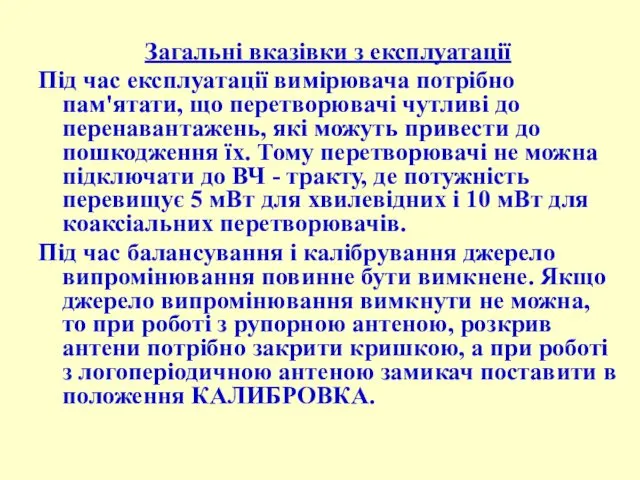 Загальні вказівки з експлуатації

Під час експлуатації вимірювача потрібно пам'ятати, що перетворювачі чутливі до перенавантажень, які можуть привести до пошкодження їх. Тому перетворювачі не можна підключати до ВЧ - тракту, де потужність перевищує 5 мВт для хвилевідних і 10 мВт для коаксіальних перетворювачів.

Під час балансування і калібрування джерело випромінювання повинне бути вимкнене. Якщо джерело випромінювання вимкнути не можна, то при роботі з рупорною антеною, розкрив антени потрібно закрити кришкою, а при роботі з логоперіодичною антеною замикач поставити в положення КАЛИБРОВКА.